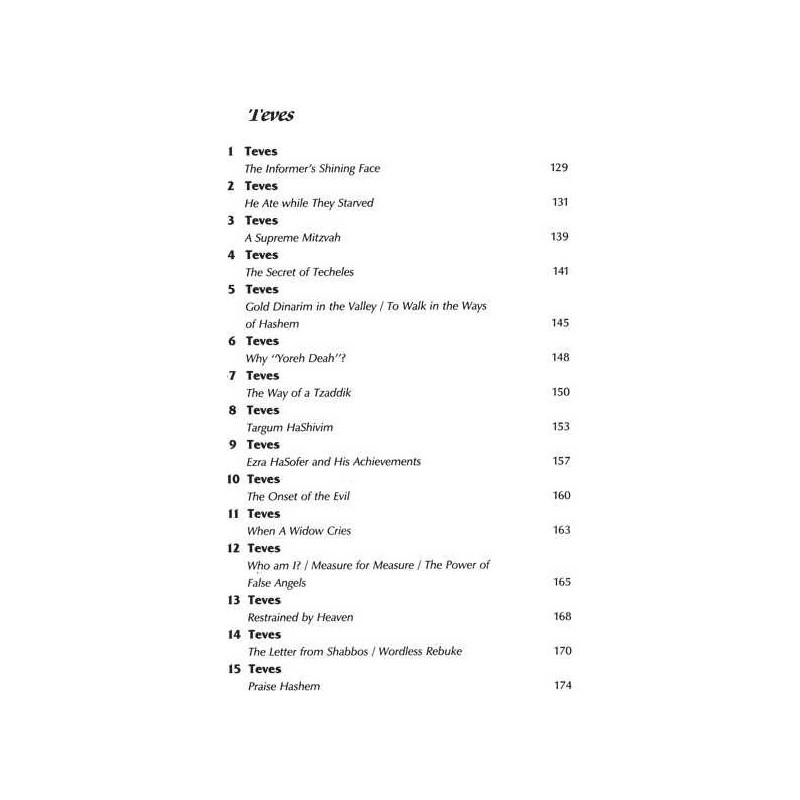 Teves

1 Teves
The Informer's Shining Face 129

2 Teves
He Ate while They Starved 131

3 Teves
A Supreme Mitzvah 139

4 Teves
The Secret of Techeles 141

5 Teves
Gold Dinarim in the Valley / To Walk in the Ways of Hashem 145

6 Teves
Why "Yoreh Deah"? 148

7 Teves
The Way of a Tzaddik 150

8 Teves
Targum HaShivim 153

9 Teves
Ezra HaSofer and His Achievements 157

10 Teves
The Onset of the Evil 160

11 Teves
When A Widow Cries 163

12 Teves
Who am I? / Measure for Measure / The Power of False Angels 165

13 Teves
Restrained by Heaven 168

14 Teves
The Letter from Shabbos / Wordless Rebuke 170

15 Teves
Praise Hashem 174